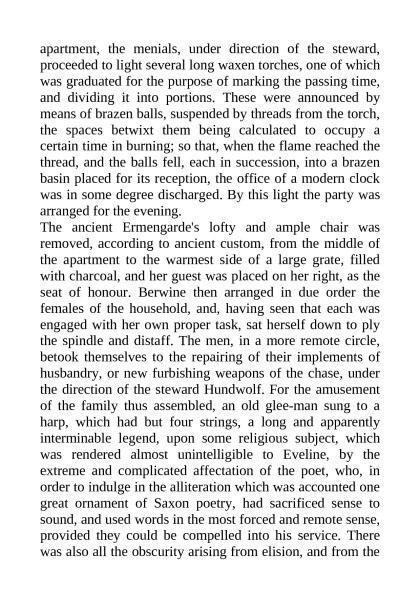 apartment, the menials, under direction of the steward, proceeded to light several long waxen torches, one of which was graduated for the purpose of marking the passing time, and dividing it into portions. These were announced by means of brazen balls, suspended by threads from the torch, the spaces betwixt them being calculated to occupy a certain time in burning; so that, when the flame reached the thread, and the balls fell, each in succession, into a brazen basin placed for its reception, the office of a modern clock was in some degree discharged. By this light the party was arranged for the evening.

The ancient Ermengarde's lofty and ample chair was removed, according to ancient custom, from the middle of the apartment to the warmest side of a large grate, filled with charcoal, and her guest was placed on her right, as the seat of honour. Berwine then arranged in due order the females of the household, and, having seen that each was engaged with her own proper task, sat herself down to ply the spindle and distaff. The men, in a more remote circle, betook themselves to the repairing of their implements of husbandry, or new furbishing weapons of the chase, under the direction of the steward Hundwolf. For the amusement of the family thus assembled, an old glee-man sung to a harp, which had but four strings, a long and apparently interminable legend, upon some religious subject, which was rendered almost unintelligible to Eveline, by the extreme and complicated affectation of the poet, who, in order to indulge in the alliteration which was accounted one great ornament of Saxon poetry, had sacrificed sense to sound, and used words in the most forced and remote sense, provided they could be compelled into his service. There was also all the obscurity arising from elision, and from the